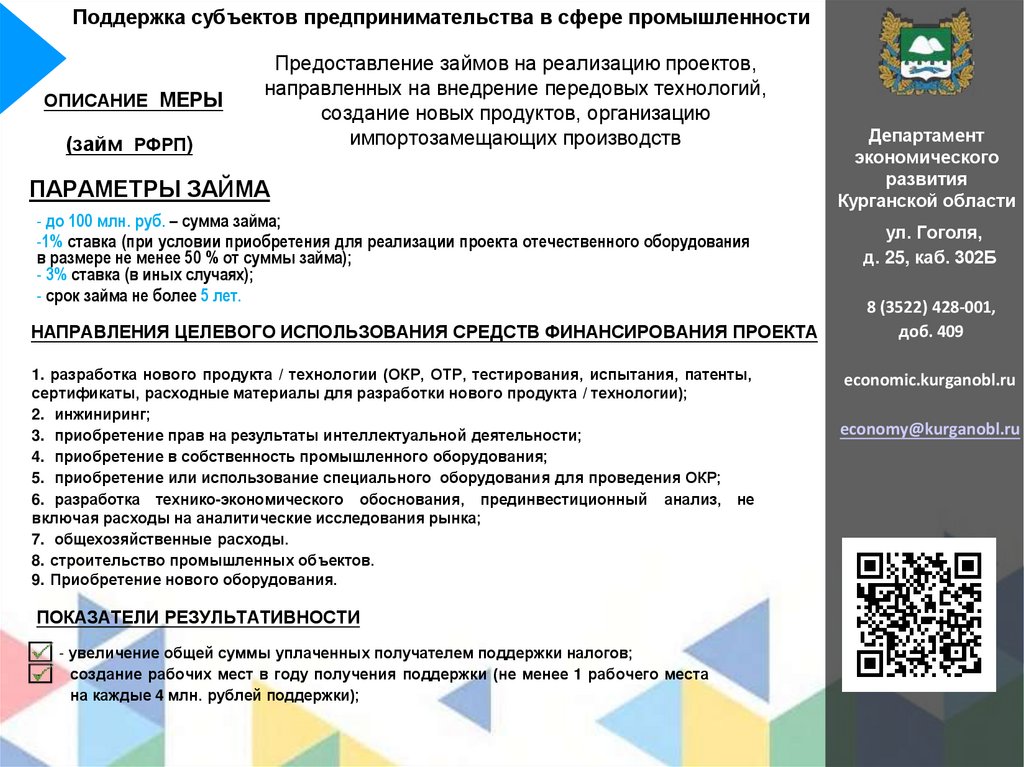 Поддержка субъектов предпринимательства в сфере промышленности

ОПИСАНИЕ МЕРЫ

(займ РФРП)

Предоставление займов на реализацию проектов, направленных на внедрение передовых технологий, создание новых продуктов, организацию импортозамещающих производств

ПАРАМЕТРЫ ЗАЙМА

- до 100 млн. руб. – сумма займа;
-1% ставка (при условии приобретения для реализации проекта отечественного оборудования в размере не менее 50 % от суммы займа);
- 3% ставка (в иных случаях);
- срок займа не более 5 лет.

НАПРАВЛЕНИЯ ЦЕЛЕВОГО ИСПОЛЬЗОВАНИЯ СРЕДСТВ ФИНАНСИРОВАНИЯ ПРОЕКТА

1. разработка нового продукта / технологии (ОКР, ОТР, тестирования, испытания, патенты, сертификаты, расходные материалы для разработки нового продукта / технологии);
2. инжиниринг;
3. приобретение прав на результаты интеллектуальной деятельности;
4. приобретение в собственность промышленного оборудования;
5. приобретение или использование специального оборудования для проведения ОКР;
6. разработка технико-экономического обоснования, прединвестиционный анализ, не включая расходы на аналитические исследования рынка;
7. общехозяйственные расходы.
8. строительство промышленных объектов.
9. Приобретение нового оборудования.

ПОКАЗАТЕЛИ РЕЗУЛЬТАТИВНОСТИ

☑ - увеличение общей суммы уплаченных получателем поддержки налогов;
☑ создание рабочих мест в году получения поддержки (не менее 1 рабочего места на каждые 4 млн. рублей поддержки);

Департамент экономического развития Курганской области

ул. Гоголя,
д. 25, каб. 302Б

8 (3522) 428-001,
доб. 409

economic.kurganobl.ru

economy@kurganobl.ru